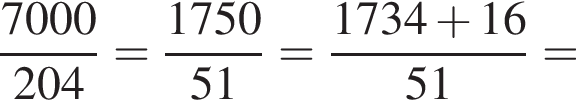 $\frac{7000}{204} = \frac{1750}{51} = \frac{1734 + 16}{51} =$